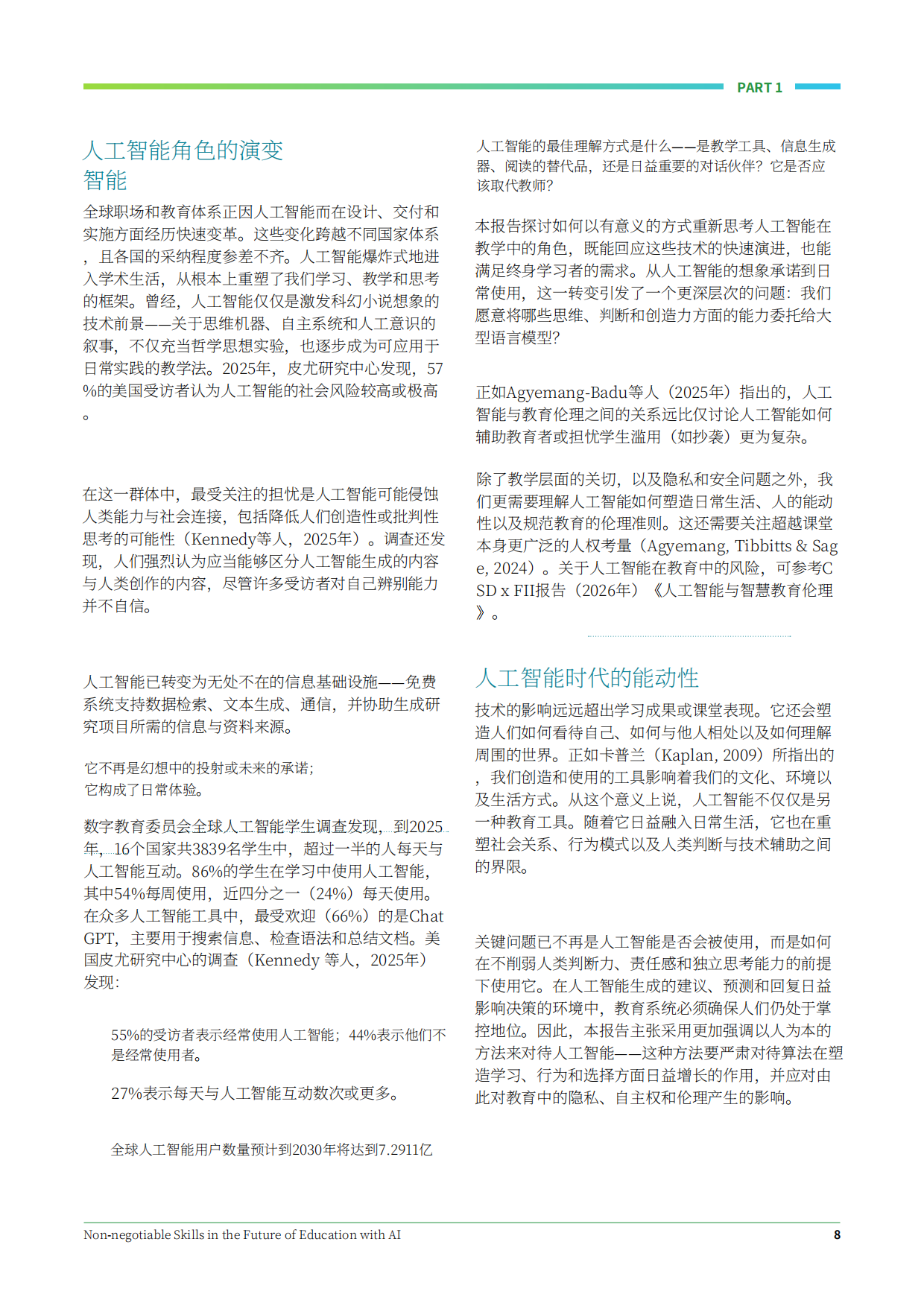 PART 1

人工智能角色的演变
智能

全球职场和教育体系正因人工智能而在设计、交付和实施方面经历快速变革。这些变化跨越不同国家体系，且各国的采纳程度参差不齐。人工智能爆炸式地进入学术生活，从根本上重塑了我们学习、教学和思考的框架。曾经，人工智能仅仅是激发科幻小说想象的技术前景——关于思维机器、自主系统和人工意识的叙事，不仅充当哲学思想实验，也逐步成为可应用于日常实践的教学法。2025年，皮尤研究中心发现，57%的美国受访者认为人工智能的社会风险较高或极高。

在这一群体中，最受关注的担忧是人工智能可能侵蚀人类能力与社会连接，包括降低人们创造性或批判性思考的可能性（Kennedy等人，2025年）。调查还发现，人们强烈认为应当能够区分人工智能生成的内容与人类创作的内容，尽管许多受访者对自己辨别能力并不自信。

人工智能已转变为无处不在的信息基础设施——免费系统支持数据检索、文本生成、通信，并协助生成研究项目所需的信息与资料来源。

它不再是幻想中的投射或未来的承诺；
它构成了日常体验。

数字教育委员会全球人工智能学生调查发现，到2025年，16个国家共3839名学生中，超过一半的人每天与人工智能互动。86%的学生在学习中使用人工智能，其中54%每周使用，近四分之一（24%）每天使用。在众多人工智能工具中，最受欢迎（66%）的是ChatGPT，主要用于搜索信息、检查语法和总结文档。美国皮尤研究中心的调查（Kennedy 等人，2025年）发现：

55%的受访者表示经常使用人工智能；44%表示他们不是经常使用者。

27%表示每天与人工智能互动数次或更多。

全球人工智能用户数量预计到2030年将达到7.2911亿

人工智能的最佳理解方式是什么——是教学工具、信息生成器、阅读的替代品，还是日益重要的对话伙伴？它是否应该取代教师？

本报告探讨如何以有意义的方式重新思考人工智能在教学中的角色，既能回应这些技术的快速演进，也能满足终身学习者的需求。从人工智能的想象承诺到日常使用，这一转变引发了一个更深层次的问题：我们愿意将哪些思维、判断和创造力方面的能力委托给大型语言模型？

正如Agyemang-Badu等人（2025年）指出的，人工智能与教育伦理之间的关系远比仅讨论人工智能如何辅助教育者或担忧学生滥用（如抄袭）更为复杂。

除了教学层面的关切，以及隐私和安全问题之外，我们更需要理解人工智能如何塑造日常生活、人的能动性以及规范教育的伦理准则。这还需要关注超越课堂本身更广泛的人权考量（Agyemang, Tibbitts & Sage, 2024）。关于人工智能在教育中的风险，可参考CSD x FII报告（2026年）《人工智能与智慧教育伦理》。

人工智能时代的能动性

技术的影响远远超出学习成果或课堂表现。它还会塑造人们如何看待自己、如何与他人相处以及如何理解周围的世界。正如卡普兰（Kaplan, 2009）所指出的，我们创造和使用的工具影响着我们的文化、环境以及生活方式。从这个意义上说，人工智能不仅仅是另一种教育工具。随着它日益融入日常生活，它也在重塑社会关系、行为模式以及人类判断与技术辅助之间的界限。

关键问题已不再是人工智能是否会被使用，而是如何在不削弱人类判断力、责任感和独立思考能力的前提下使用它。在人工智能生成的建议、预测和回复日益影响决策的环境中，教育系统必须确保人们仍处于掌控地位。因此，本报告主张采用更加强调以人为本的方法来对待人工智能——这种方法要严肃对待算法在塑造学习、行为和选择方面日益增长的作用，并应对由此对教育中的隐私、自主权和伦理产生的影响。

Non-negotiable Skills in the Future of Education with AI
8